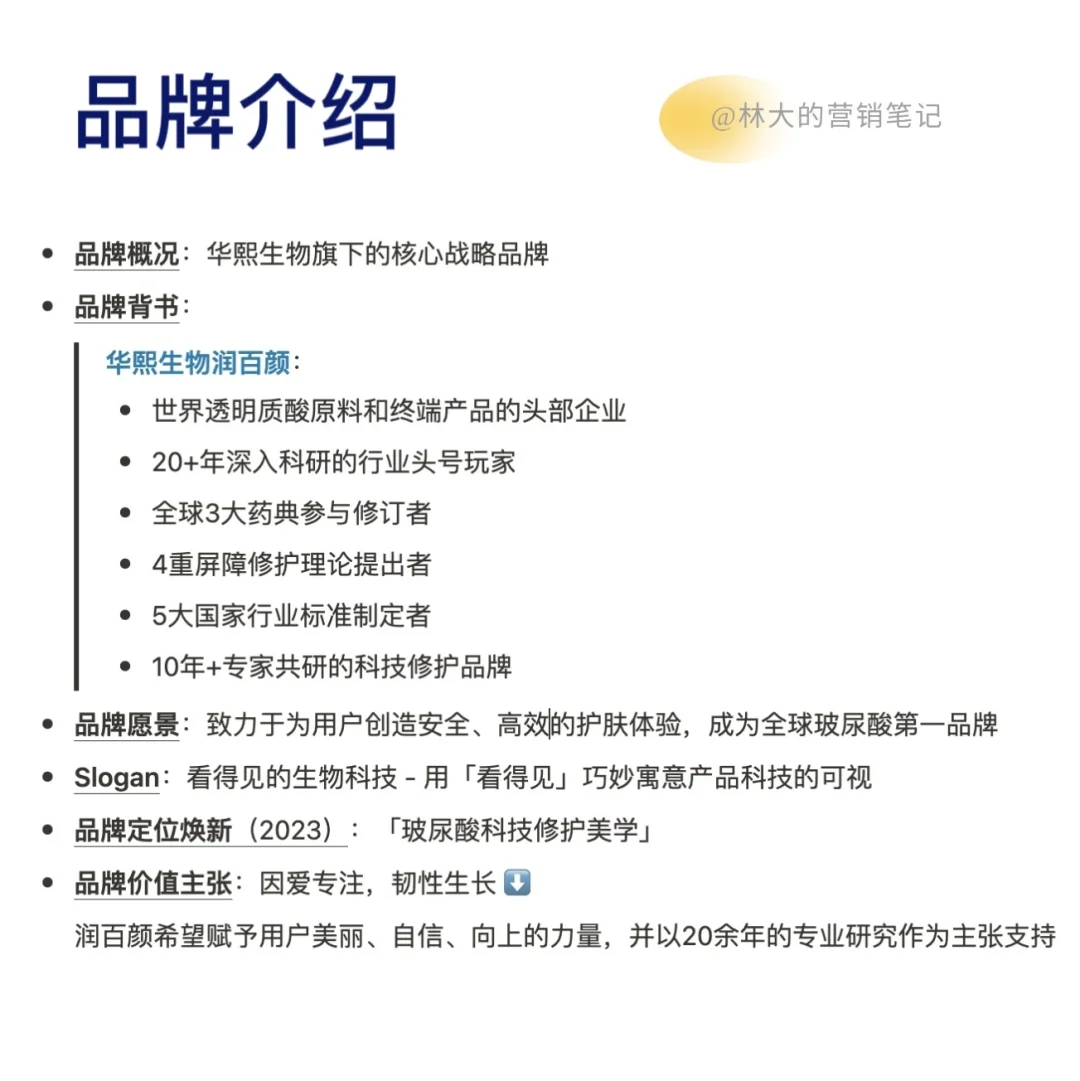 品牌介绍

@林大的营销笔记

- 品牌概况：华熙生物旗下的核心战略品牌
- 品牌背书：

华熙生物润百颜：
- 世界透明质酸原料和终端产品的头部企业
- 20+年深入科研的行业头号玩家
- 全球3大药典参与修订者
- 4重屏障修护理论提出者
- 5大国家行业标准制定者
- 10年+专家共研的科技修护品牌

- 品牌愿景：致力于为用户创造安全、高效的护肤体验，成为全球玻尿酸第一品牌
- Slogan：看得见的生物科技 - 用「看得见」巧妙寓意产品科技的可视
- 品牌定位焕新（2023）：「玻尿酸科技修护美学」
- 品牌价值主张：因爱专注，韧性生长 ⬇️

润百颜希望赋予用户美丽、自信、向上的力量，并以20余年的专业研究作为主张支持